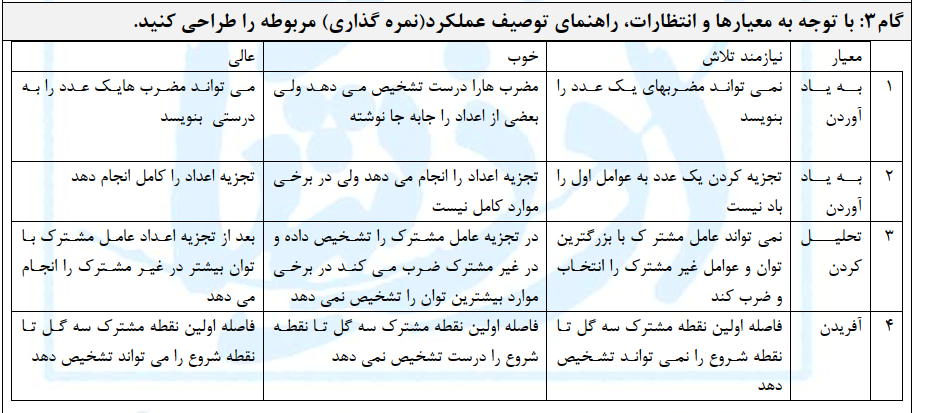 گام۳: با توجه به معیارها و انتظارات، راهنمای توصیف عملکرد(نمره گذاری) مربوطه را طراحی کنید.

| | معیار | نیازمند تلاش | خوب | عالی |
|---|---|---|---|---|
| ۱ | به یاد آوردن | نمی تواند مضربهای یک عدد را بنویسد | مضرب هارا درست تشخیص می دهد ولی بعضی از اعداد را جابه جا نوشته | می تواند مضرب هایک عدد را به درستی بنویسد |
| ۲ | به یاد آوردن | تجزیه کردن یک عدد به عوامل اول را یاد نیست | تجزیه اعداد را انجام می دهد ولی در برخی موارد کامل نیست | تجزیه اعداد را کامل انجام دهد |
| ۳ | تحلیل کردن | نمی تواند عامل مشتر ک با بزرگترین توان و عوامل غیر مشترک را انتخاب و ضرب کند | در تجزیه عامل مشترک را تشخیص داده و در غیر مشترک ضرب می کند در برخی موارد بیشترین توان را تشخیص نمی دهد | بعد از تجزیه اعداد عامل مشترک با توان بیشتر در غیر مشترک را انجام می دهد |
| ۴ | آفریدن | فاصله اولین نقطه مشترک سه گل تا نقطه شروع را نمی تواند تشخیص دهد | فاصله اولین نقطه مشترک سه گل تا نقطه شروع را درست تشخیص نمی دهد | فاصله اولین نقطه مشترک سه گل تا نقطه شروع را می تواند تشخیص دهد |